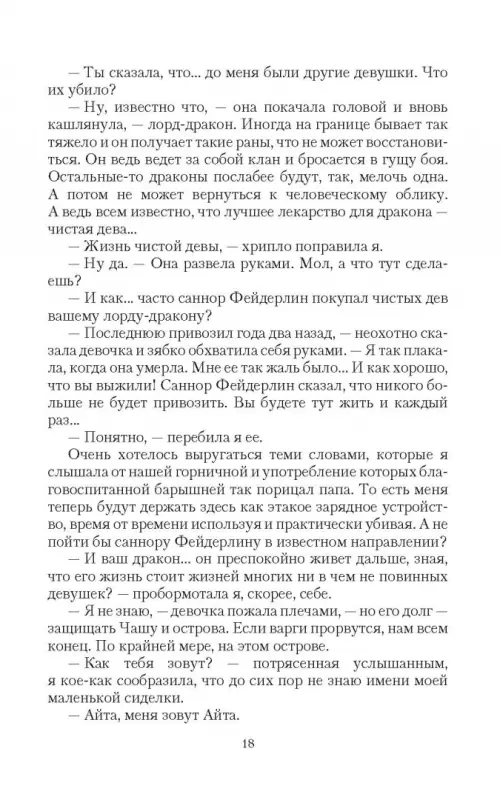 — Ты сказала, что... до меня были другие девушки. Что их убило?

— Ну, известно что, — она покачала головой и вновь кашлянула, — лорд-дракон. Иногда на границе бывает так тяжело и он получает такие раны, что не может восстановиться. Он ведь ведет за собой клан и бросается в гущу боя. Остальные-то драконы послабее будут, так, мелочь одна. А потом не может вернуться к человеческому облику. А ведь всем известно, что лучшее лекарство для дракона — чистая дева...

— Жизнь чистой девы, — хрипло поправила я.

— Ну да. — Она развела руками. Мол, а что тут сделаешь?

— И как... часто саннор Фейдерлин покупал чистых дев вашему лорду-дракону?

— Последнюю привозил года два назад, — неохотно сказала девочка и зябко обхватила себя руками. — Я так плакала, когда она умерла. Мне ее так жаль было... И как хорошо, что вы выжили! Саннор Фейдерлин сказал, что никого больше не будет привозить. Вы будете тут жить и каждый раз...

— Понятно, — перебила я ее.

Очень хотелось выругаться теми словами, которые я слышала от нашей горничной и употребление которых благовоспитанной барышней так порицал папа. То есть меня теперь будут держать здесь как этакое зарядное устройство, время от времени используя и практически убивая. А не пойти бы саннору Фейдерлину в известном направлении?

— И ваш дракон... он преспокойно живет дальше, зная, что его жизнь стоит жизней многих ни в чем не повинных девушек? — пробормотала я, скорее, себе.

— Я не знаю, — девочка пожала плечами, — но его долг — защищать Чашу и острова. Если варги прорвутся, нам всем конец. По крайней мере, на этом острове.

— Как тебя зовут? — потрясенная услышанным, я кое-как сообразила, что до сих пор не знаю имени моей маленькой сиделки.

— Айта, меня зовут Айта.

18